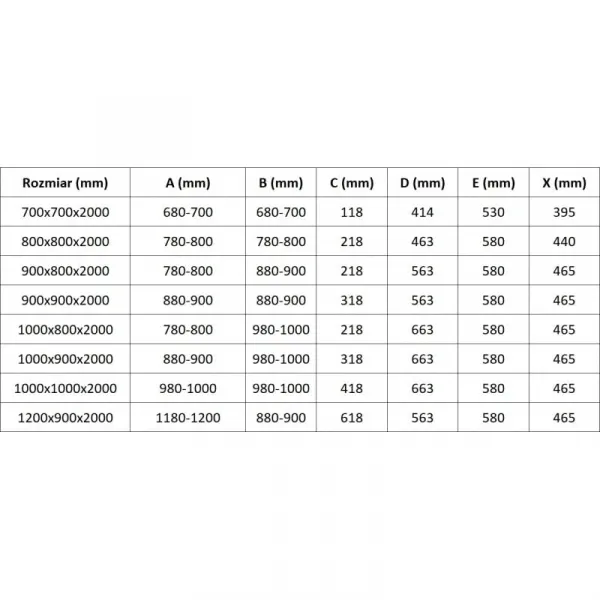 | Rozmiar (mm) | A (mm) | B (mm) | C (mm) | D (mm) | E (mm) | X (mm) |
|---|---|---|---|---|---|---|
| 700x700x2000 | 680-700 | 680-700 | 118 | 414 | 530 | 395 |
| 800x800x2000 | 780-800 | 780-800 | 218 | 463 | 580 | 440 |
| 900x800x2000 | 780-800 | 880-900 | 218 | 563 | 580 | 465 |
| 900x900x2000 | 880-900 | 880-900 | 318 | 563 | 580 | 465 |
| 1000x800x2000 | 780-800 | 980-1000 | 218 | 663 | 580 | 465 |
| 1000x900x2000 | 880-900 | 980-1000 | 318 | 663 | 580 | 465 |
| 1000x1000x2000 | 980-1000 | 980-1000 | 418 | 663 | 580 | 465 |
| 1200x900x2000 | 1180-1200 | 880-900 | 618 | 563 | 580 | 465 |